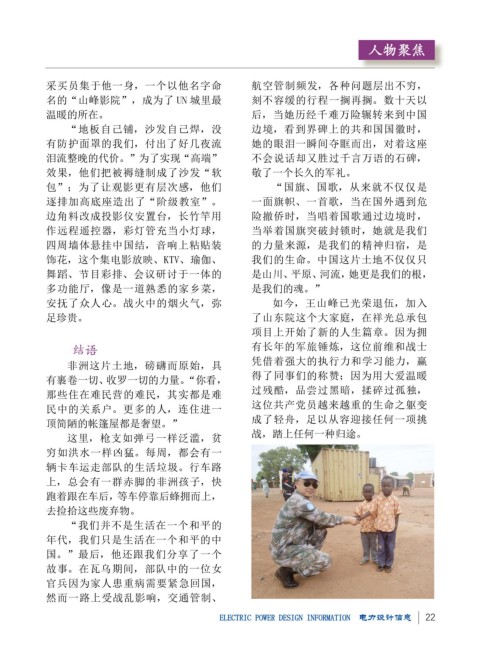 人物聚焦

采买员集于他一身，一个以他名字命名的“山峰影院”，成为了UN城里最温暖的所在。

“地板自己铺，沙发自己焊，没有防护面罩的我们，付出了好几夜流泪流整晚的代价。”为了实现“高端”效果，他们把被褥缝制成了沙发“软包”；为了让观影更有层次感，他们逐排加高底座造出了“阶级教室”。边角料改成投影仪安置台，长竹竿用作远程遥控器，彩灯管充当小灯球，四周墙体悬挂中国结，音响上粘贴装饰花，这个集电影放映、KTV、瑜伽、舞蹈、节目彩排、会议研讨于一体的多功能厅，像是一道熟悉的家乡菜，安抚了众人心。战火中的烟火气，弥足珍贵。

结语

非洲这片土地，磅礴而原始，具有裹卷一切、收罗一切的力量。“你看，那些住在难民营的难民，其实都是难民中的关系户。更多的人，连住进一顶简陋的帐篷屋都是奢望。”

这里，枪支如弹弓一样泛滥，贫穷如洪水一样凶猛。每周，都会有一辆卡车运走部队的生活垃圾。行车路上，总会有一群赤脚的非洲孩子，快跑着跟在车后，等车停靠后蜂拥而上，去捡拾这些废弃物。

“我们并不是生活在一个和平的年代，我们只是生活在一个和平的中国。”最后，他还跟我们分享了一个故事。在瓦乌期间，部队中的一位女官兵因为家人患重病需要紧急回国，然而一路上受战乱影响，交通管制、航空管制频发，各种问题层出不穷，刻不容缓的行程一搁再搁。数十天以后，当她历经千难万险辗转来到中国边境，看到界碑上的共和国国徽时，她的眼泪一瞬间夺眶而出，对着这座不会说话却又胜过千言万语的石碑，敬了一个长久的军礼。

“国旗、国歌，从来就不仅仅是一面旗帜、一首歌，当在国外遇到危险撤侨时，当唱着国歌通过边境时，当举着国旗突破封锁时，她就是我们的力量来源，是我们的精神归宿，是我们的生命。中国这片土地不仅仅只是山川、平原、河流，她更是我们的根，是我们的魂。”

如今，王山峰已光荣退伍，加入了山东院这个大家庭，在祥光总承包项目上开始了新的人生篇章。因为拥有长年的军旅锤炼，这位前维和战士凭借着强大的执行力和学习能力，赢得了同事们的称赞；因为用大爱温暖过残酷，品尝过黑暗，揉碎过孤独，这位共产党员越来越重的生命之躯变成了轻舟，足以从容迎接任何一项挑战，踏上任何一种归途。

ELECTRIC POWER DESIGN INFORMATION 电力设计信息 | 22